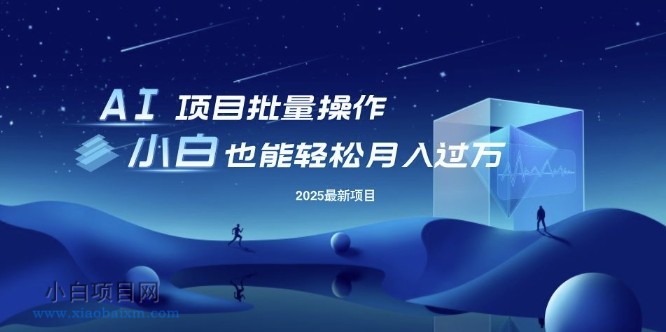 AI 项目批量操作

小白 也能轻松月入过万

2025最新项目

小白项目网
www.xiaobaixm.com